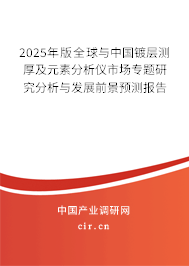 2025年版全球与中国镀层测厚及元素分析仪市场专题研究分析与发展前景预测报告

中国产业调研网
cir.cn